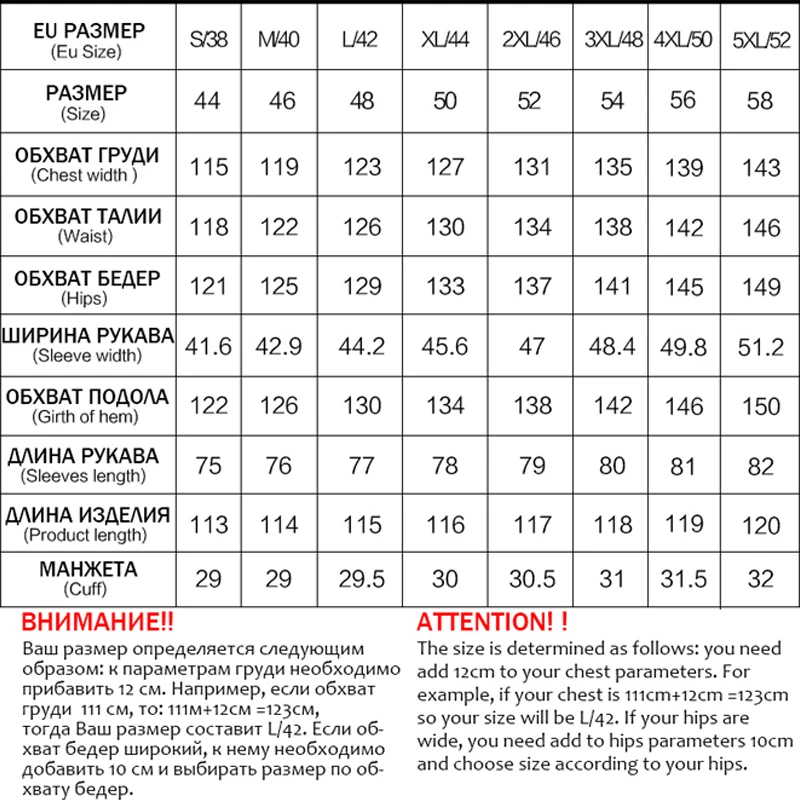 | EU РАЗМЕР (Eu Size) | S/38 | M/40 | L/42 | XL/44 | 2XL/46 | 3XL/48 | 4XL/50 | 5XL/52 |
|---|---|---|---|---|---|---|---|---|
| РАЗМЕР (Size) | 44 | 46 | 48 | 50 | 52 | 54 | 56 | 58 |
| ОБХВАТ ГРУДИ (Chest width ) | 115 | 119 | 123 | 127 | 131 | 135 | 139 | 143 |
| ОБХВАТ ТАЛИИ (Waist) | 118 | 122 | 126 | 130 | 134 | 138 | 142 | 146 |
| ОБХВАТ БЕДЕР (Hips) | 121 | 125 | 129 | 133 | 137 | 141 | 145 | 149 |
| ШИРИНА РУКАВА (Sleeve width) | 41.6 | 42.9 | 44.2 | 45.6 | 47 | 48.4 | 49.8 | 51.2 |
| ОБХВАТ ПОДОЛА (Girth of hem) | 122 | 126 | 130 | 134 | 138 | 142 | 146 | 150 |
| ДЛИНА РУКАВА (Sleeves length) | 75 | 76 | 77 | 78 | 79 | 80 | 81 | 82 |
| ДЛИНА ИЗДЕЛИЯ (Product length) | 113 | 114 | 115 | 116 | 117 | 118 | 119 | 120 |
| МАНЖЕТА (Cuff) | 29 | 29 | 29.5 | 30 | 30.5 | 31 | 31.5 | 32 |

ВНИМАНИЕ!!
Ваш размер определяется следующим образом: к параметрам груди необходимо прибавить 12 см. Например, если обхват груди 111 см, то: 111м+12см =123см, тогда Ваш размер составит L/42. Если обхват бедер широкий, к нему необходимо добавить 10 см и выбирать размер по обхвату бедер.

ATTENTION! !
The size is determined as follows: you need add 12cm to your chest parameters. For example, if your chest is 111cm+12cm =123cm so your size will be L/42. If your hips are wide, you need add to hips parameters 10cm and choose size according to your hips.